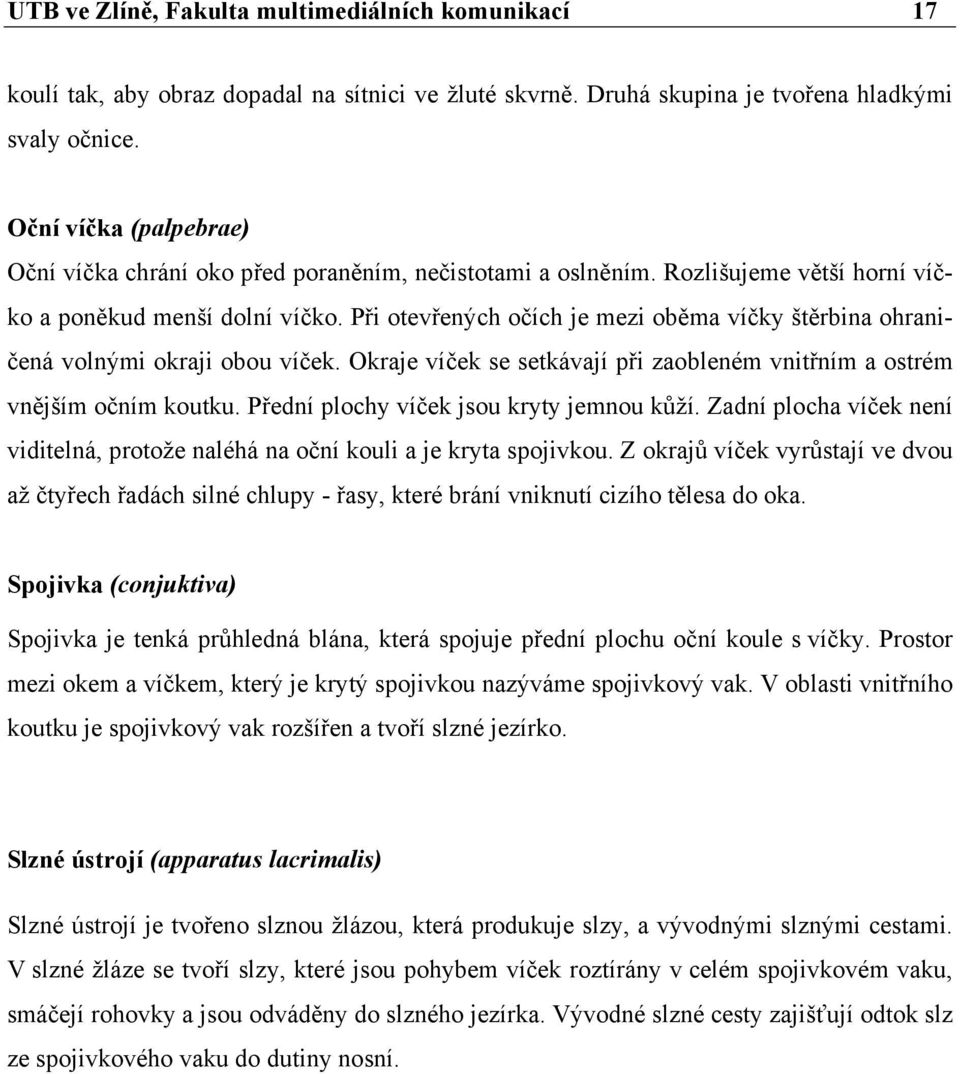 UTB ve Zlíně, Fakulta multimediálních komunikací 17

koulí tak, aby obraz dopadal na sítnici ve žluté skvrně. Druhá skupina je tvořena hladkými svaly očnice.

Oční víčka (palpebrae)
Oční víčka chrání oko před poraněním, nečistotami a oslněním. Rozlišujeme větší horní víčko a poněkud menší dolní víčko. Při otevřených očích je mezi oběma víčky štěrbina ohraničená volnými okraji obou víček. Okraje víček se setkávají při zaobleném vnitřním a ostrém vnějším očním koutku. Přední plochy víček jsou kryty jemnou kůží. Zadní plocha víček není viditelná, protože naléhá na oční kouli a je kryta spojivkou. Z okrajů víček vyrůstají ve dvou až čtyřech řadách silné chlupy - řasy, které brání vniknutí cizího tělesa do oka.

Spojivka (conjuktiva)
Spojivka je tenká průhledná blána, která spojuje přední plochu oční koule s víčky. Prostor mezi okem a víčkem, který je krytý spojivkou nazýváme spojivkový vak. V oblasti vnitřního koutku je spojivkový vak rozšířen a tvoří slzné jezírko.

Slzné ústrojí (apparatus lacrimalis)
Slzné ústrojí je tvořeno slznou žlázou, která produkuje slzy, a vývodnými slznými cestami. V slzné žláze se tvoří slzy, které jsou pohybem víček roztírány v celém spojivkovém vaku, smáčejí rohovky a jsou odváděny do slzného jezírka. Vývodné slzné cesty zajišťují odtok slz ze spojivkového vaku do dutiny nosní.